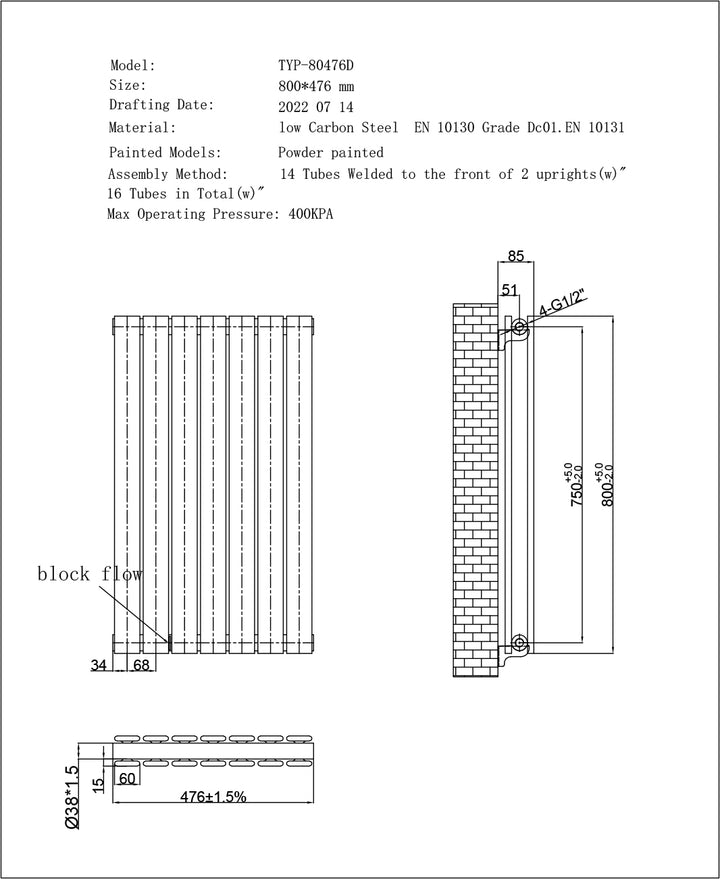 Model: TYP-80476D
Size: 800*476 mm
Drafting Date: 2022 07 14
Material: low Carbon Steel EN 10130 Grade Dc01.EN 10131
Painted Models: Powder painted
Assembly Method: 14 Tubes Welded to the front of 2 uprights(w)″
16 Tubes in Total(w)″
Max Operating Pressure: 400KPA

85
51
4-G1/2"
$750^{+5.0}_{-2.0}$
$800^{+5.0}_{-2.0}$

block flow
34 68

Ø38*1.5
15
60
476±1.5%